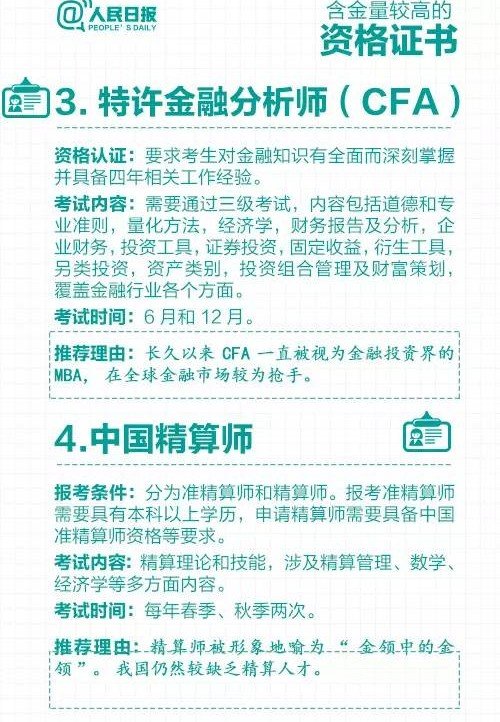 @人民日报
PEOPLE'S DAILY

含金量较高的
资格证书

3.特许金融分析师(CFA)

资格认证:要求考生对金融知识有全面而深刻掌握并具备四年相关工作经验。

考试内容:需要通过三级考试,内容包括道德和专业准则,量化方法,经济学,财务报告及分析,企业财务,投资工具,证券投资,固定收益,衍生工具,另类投资,资产类别,投资组合管理及财富策划,覆盖金融行业各个方面。

考试时间:6月和12月。

推荐理由:长久以来CFA一直被视为金融投资界的MBA,在全球金融市场较为抢手。

4.中国精算师

报考条件:分为准精算师和精算师。报考准精算师需要具有本科以上学历,申请精算师需要具备中国准精算师资格等要求。

考试内容:精算理论和技能,涉及精算管理、数学、经济学等多方面内容。

考试时间:每年春季、秋季两次。

推荐理由:精算师被形象地喻为“金领中的金领”。我国仍然较缺乏精算人才。